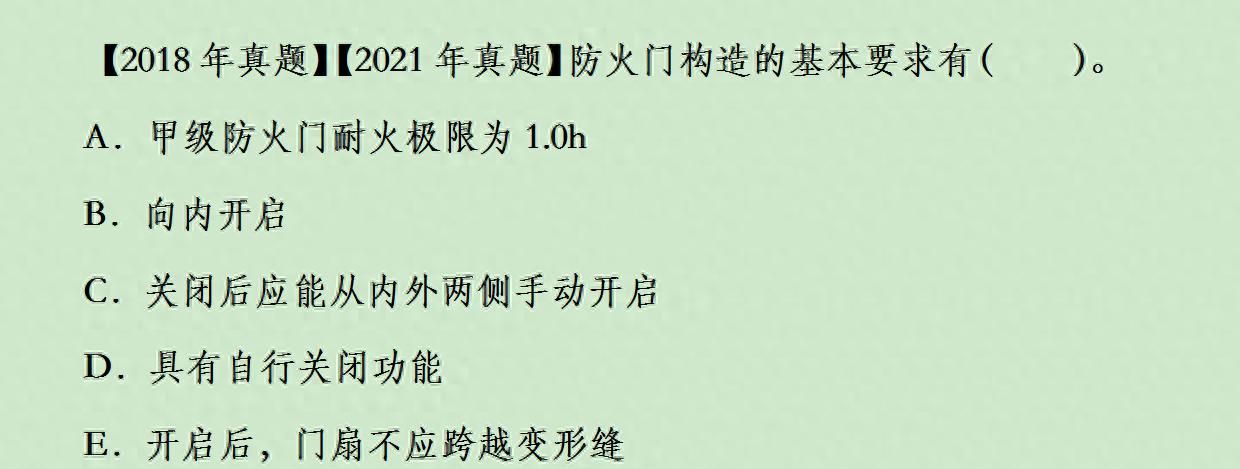 【2018 年真题】【2021 年真题】防火门构造的基本要求有（　　）。

A．甲级防火门耐火极限为 1.0h

B．向内开启

C．关闭后应能从内外两侧手动开启

D．具有自行关闭功能

E．开启后，门扇不应跨越变形缝